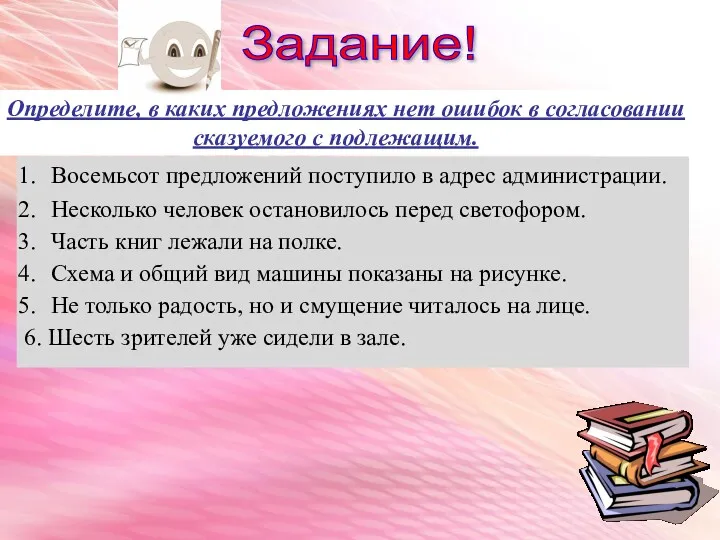 Задание!

Определите, в каких предложениях нет ошибок в согласовании сказуемого с подлежащим.

1. Восемьсот предложений поступило в адрес администрации.
2. Несколько человек остановилось перед светофором.
3. Часть книг лежали на полке.
4. Схема и общий вид машины показаны на рисунке.
5. Не только радость, но и смущение читалось на лице.
6. Шесть зрителей уже сидели в зале.